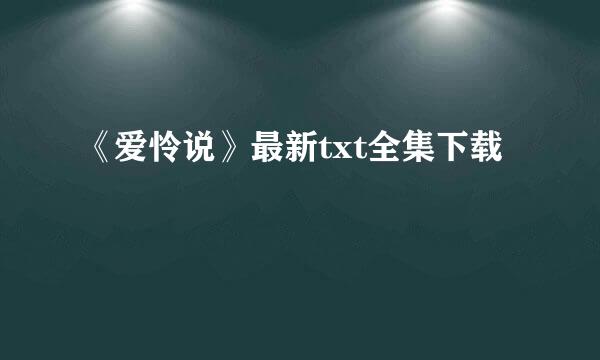 《爱怜说》最新txt全集下载